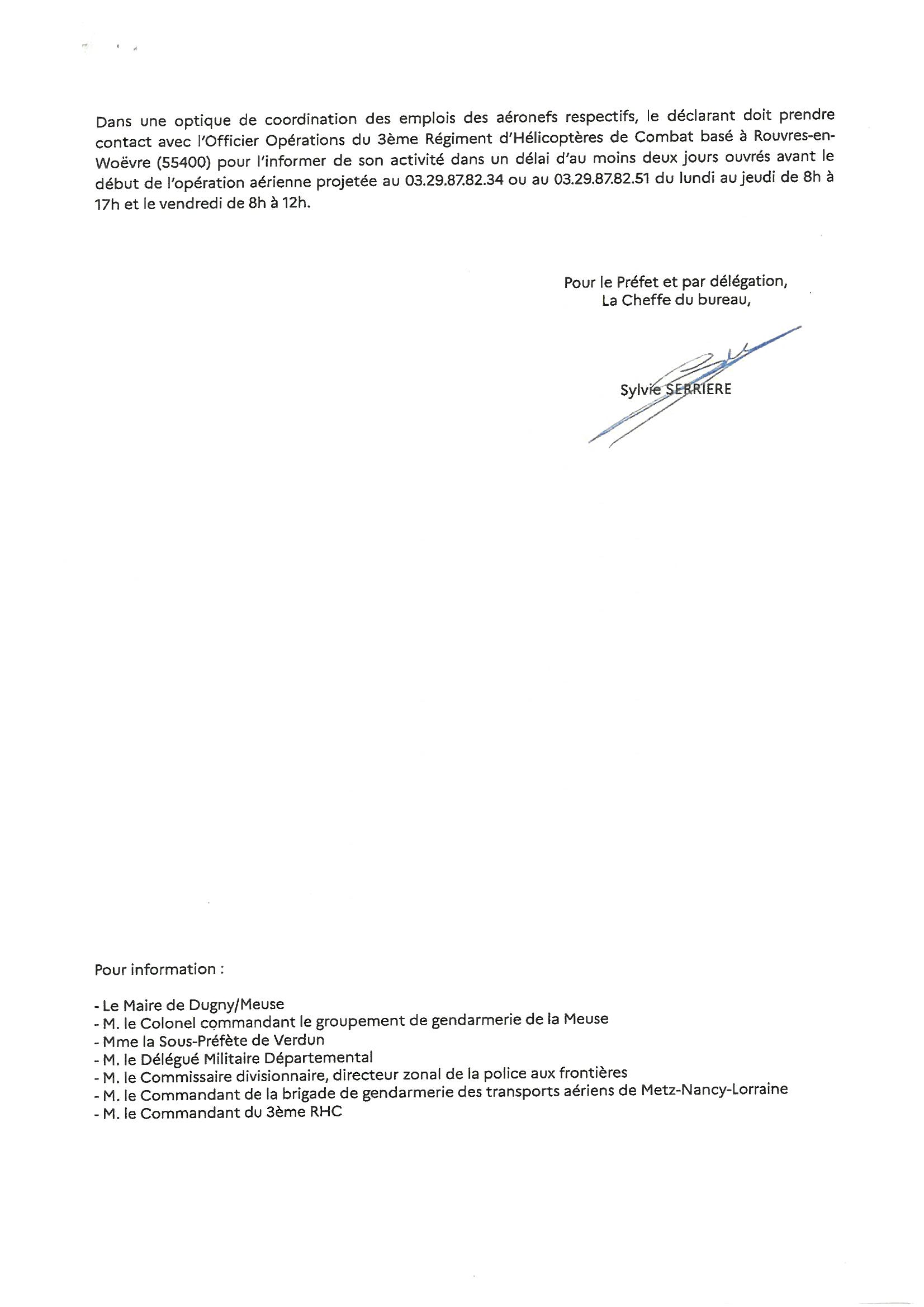 Dans une optique de coordination des emplois des aéronefs respectifs, le déclarant doit prendre contact avec l'Officier Opérations du 3ème Régiment d'Hélicoptères de Combat basé à Rouvres-en-Woëvre (55400) pour l'informer de son activité dans un délai d'au moins deux jours ouvrés avant le début de l'opération aérienne projetée au 03.29.87.82.34 ou au 03.29.87.82.51 du lundi au jeudi de 8h à 17h et le vendredi de 8h à 12h.

Pour le Préfet et par délégation,
La Cheffe du bureau,

Sylvie SERRIERE

Pour information :

- Le Maire de Dugny/Meuse
- M. le Colonel commandant le groupement de gendarmerie de la Meuse
- Mme la Sous-Préfète de Verdun
- M. le Délégué Militaire Départemental
- M. le Commissaire divisionnaire, directeur zonal de la police aux frontières
- M. le Commandant de la brigade de gendarmerie des transports aériens de Metz-Nancy-Lorraine
- M. le Commandant du 3ème RHC